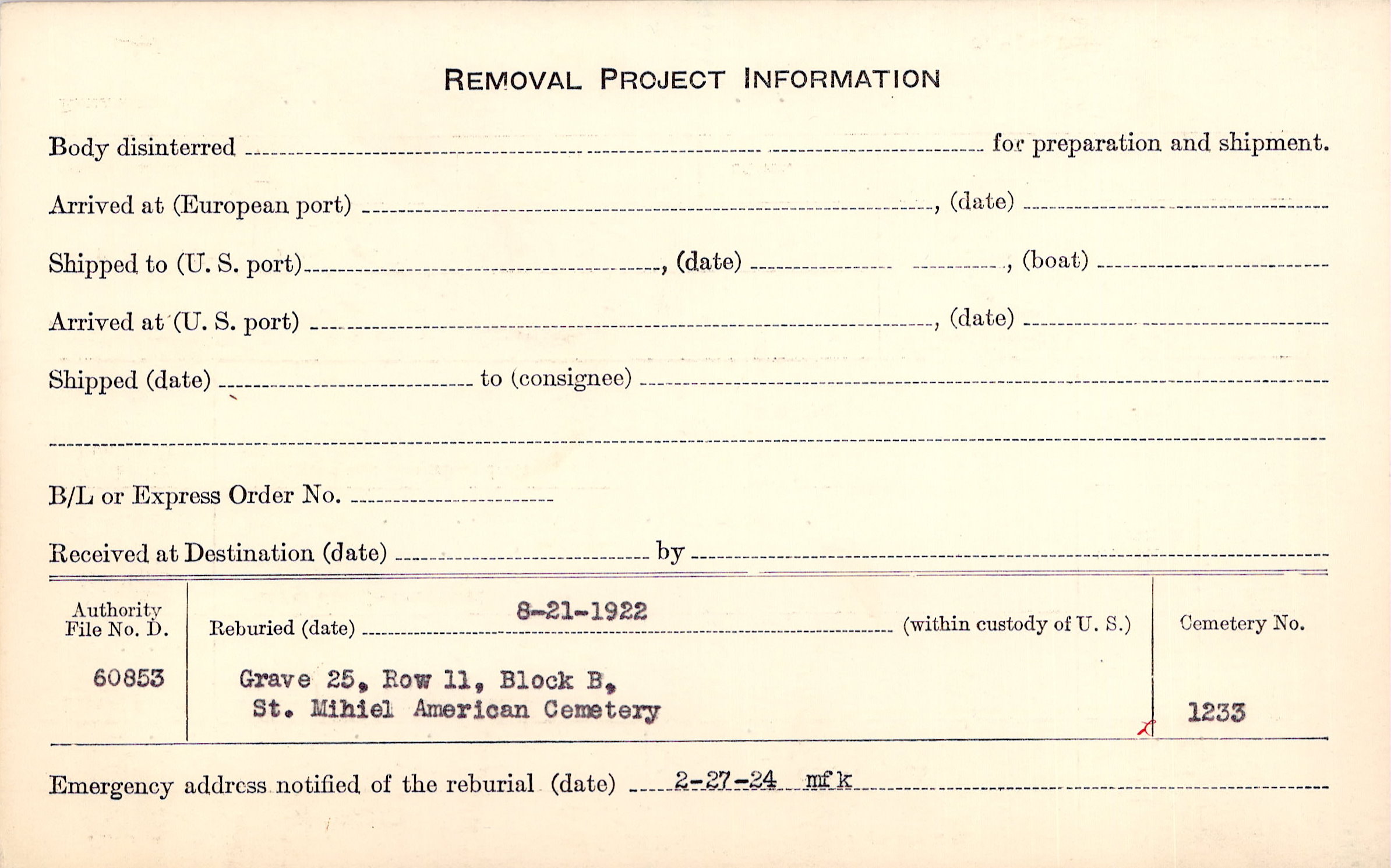 REMOVAL PROJECT INFORMATION

Body disinterred ____ for preparation and shipment.

Arrived at (European port) ____, (date) ____

Shipped to (U. S. port) ____, (date) ____, (boat) ____

Arrived at (U. S. port) ____, (date) ____

Shipped (date) ____ to (consignee) ____

____

B/L or Express Order No. ____

Received at Destination (date) ____ by ____

Authority File No. D.

60853

Reburied (date) 8-21-1922 (within custody of U. S.)

Grave 25, Row 11, Block B,
St. Mihiel American Cemetery

Cemetery No.

1233

Emergency address notified of the reburial (date) 2-27-24 mfk